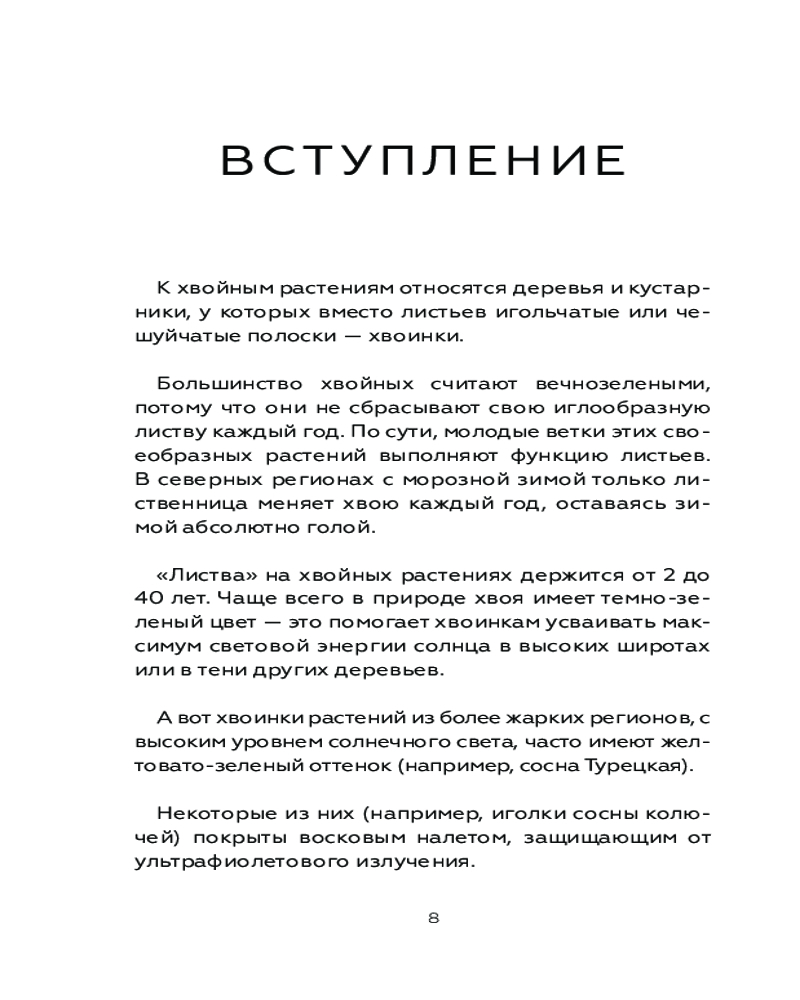 ВСТУПЛЕНИЕ

К хвойным растениям относятся деревья и кустарники, у которых вместо листьев игольчатые или чешуйчатые полоски — хвоинки.

Большинство хвойных считают вечнозелеными, потому что они не сбрасывают свою иглообразную листву каждый год. По сути, молодые ветки этих своеобразных растений выполняют функцию листьев. В северных регионах с морозной зимой только лиственница меняет хвою каждый год, оставаясь зимой абсолютно голой.

«Листва» на хвойных растениях держится от 2 до 40 лет. Чаще всего в природе хвоя имеет темно-зеленый цвет — это помогает хвоинкам усваивать максимум световой энергии солнца в высоких широтах или в тени других деревьев.

А вот хвоинки растений из более жарких регионов, с высоким уровнем солнечного света, часто имеют желтовато-зеленый оттенок (например, сосна Турецкая).

Некоторые из них (например, иголки сосны колючей) покрыты восковым налетом, защищающим от ультрафиолетового излучения.

8